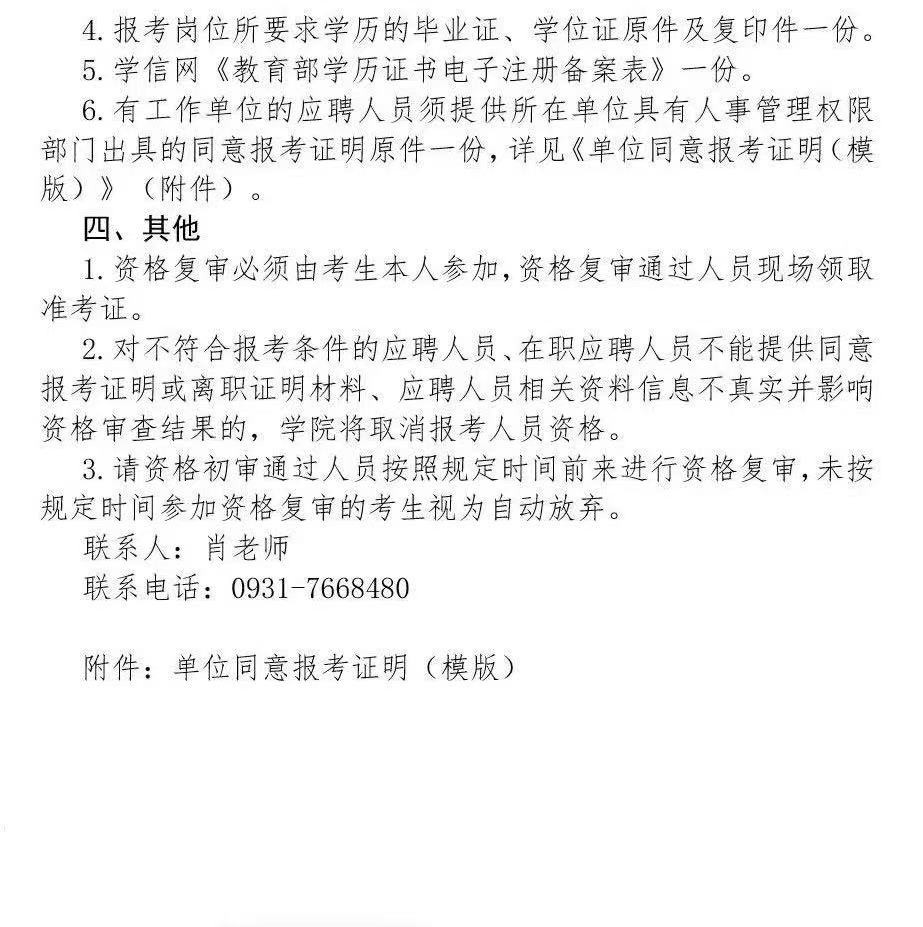 4. 报考岗位所要求学历的毕业证、学位证原件及复印件一份。
5. 学信网《教育部学历证书电子注册备案表》一份。
6. 有工作单位的应聘人员须提供所在单位具有人事管理权限部门出具的同意报考证明原件一份，详见《单位同意报考证明（模版）》（附件）。

四、其他

1. 资格复审必须由考生本人参加，资格复审通过人员现场领取准考证。
2. 对不符合报考条件的应聘人员、在职应聘人员不能提供同意报考证明或离职证明材料、应聘人员相关资料信息不真实并影响资格审查结果的，学院将取消报考人员资格。
3. 请资格初审通过人员按照规定时间前来进行资格复审，未按规定时间参加资格复审的考生视为自动放弃。

联系人：肖老师
联系电话：0931-7668480

附件：单位同意报考证明（模版）